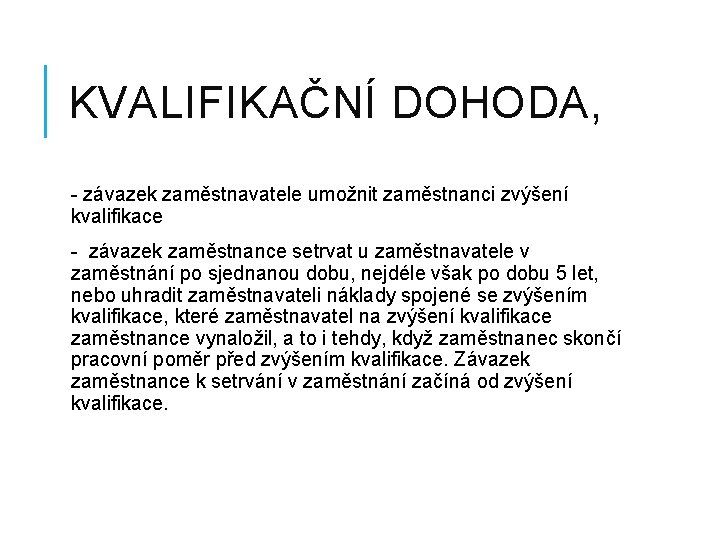 KVALIFIKAČNÍ DOHODA,

- závazek zaměstnavatele umožnit zaměstnanci zvýšení kvalifikace

- závazek zaměstnance setrvat u zaměstnavatele v zaměstnání po sjednanou dobu, nejdéle však po dobu 5 let, nebo uhradit zaměstnavateli náklady spojené se zvýšením kvalifikace, které zaměstnavatel na zvýšení kvalifikace zaměstnance vynaložil, a to i tehdy, když zaměstnanec skončí pracovní poměr před zvýšením kvalifikace. Závazek zaměstnance k setrvání v zaměstnání začíná od zvýšení kvalifikace.